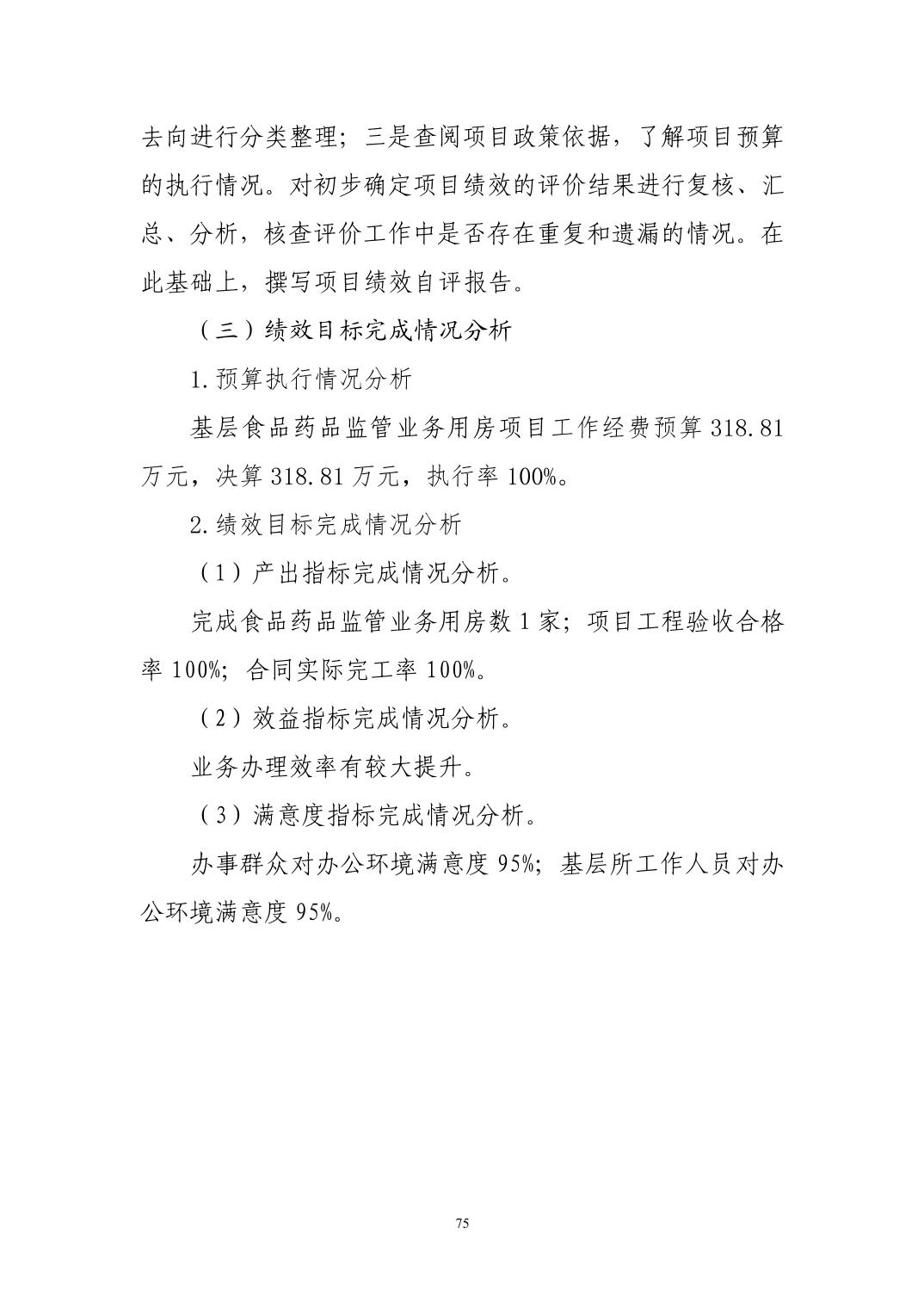 去向进行分类整理；三是查阅项目政策依据，了解项目预算的执行情况。对初步确定项目绩效的评价结果进行复核、汇总、分析，核查评价工作中是否存在重复和遗漏的情况。在此基础上，撰写项目绩效自评报告。

（三）绩效目标完成情况分析

1.预算执行情况分析

基层食品药品监管业务用房项目工作经费预算318.81万元，决算318.81万元，执行率100%。

2.绩效目标完成情况分析

（1）产出指标完成情况分析。

完成食品药品监管业务用房数1家；项目工程验收合格率100%；合同实际完工率100%。

（2）效益指标完成情况分析。

业务办理效率有较大提升。

（3）满意度指标完成情况分析。

办事群众对办公环境满意度95%；基层所工作人员对办公环境满意度95%。

75